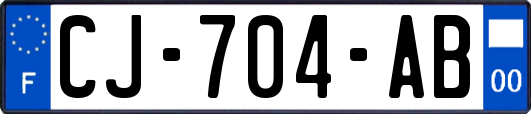 F
CJ-704-AB
00